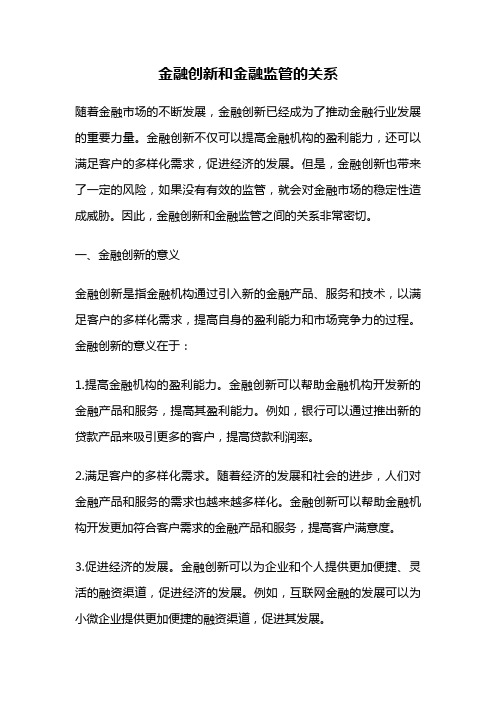 金融创新和金融监管的关系

随着金融市场的不断发展，金融创新已经成为了推动金融行业发展的重要力量。金融创新不仅可以提高金融机构的盈利能力，还可以满足客户的多样化需求，促进经济的发展。但是，金融创新也带来了一定的风险，如果没有有效的监管，就会对金融市场的稳定性造成威胁。因此，金融创新和金融监管之间的关系非常密切。

一、金融创新的意义

金融创新是指金融机构通过引入新的金融产品、服务和技术，以满足客户的多样化需求，提高自身的盈利能力和市场竞争力的过程。金融创新的意义在于：

1.提高金融机构的盈利能力。金融创新可以帮助金融机构开发新的金融产品和服务，提高其盈利能力。例如，银行可以通过推出新的贷款产品来吸引更多的客户，提高贷款利润率。

2.满足客户的多样化需求。随着经济的发展和社会的进步，人们对金融产品和服务的需求也越来越多样化。金融创新可以帮助金融机构开发更加符合客户需求的金融产品和服务，提高客户满意度。

3.促进经济的发展。金融创新可以为企业和个人提供更加便捷、灵活的融资渠道，促进经济的发展。例如，互联网金融的发展可以为小微企业提供更加便捷的融资渠道，促进其发展。